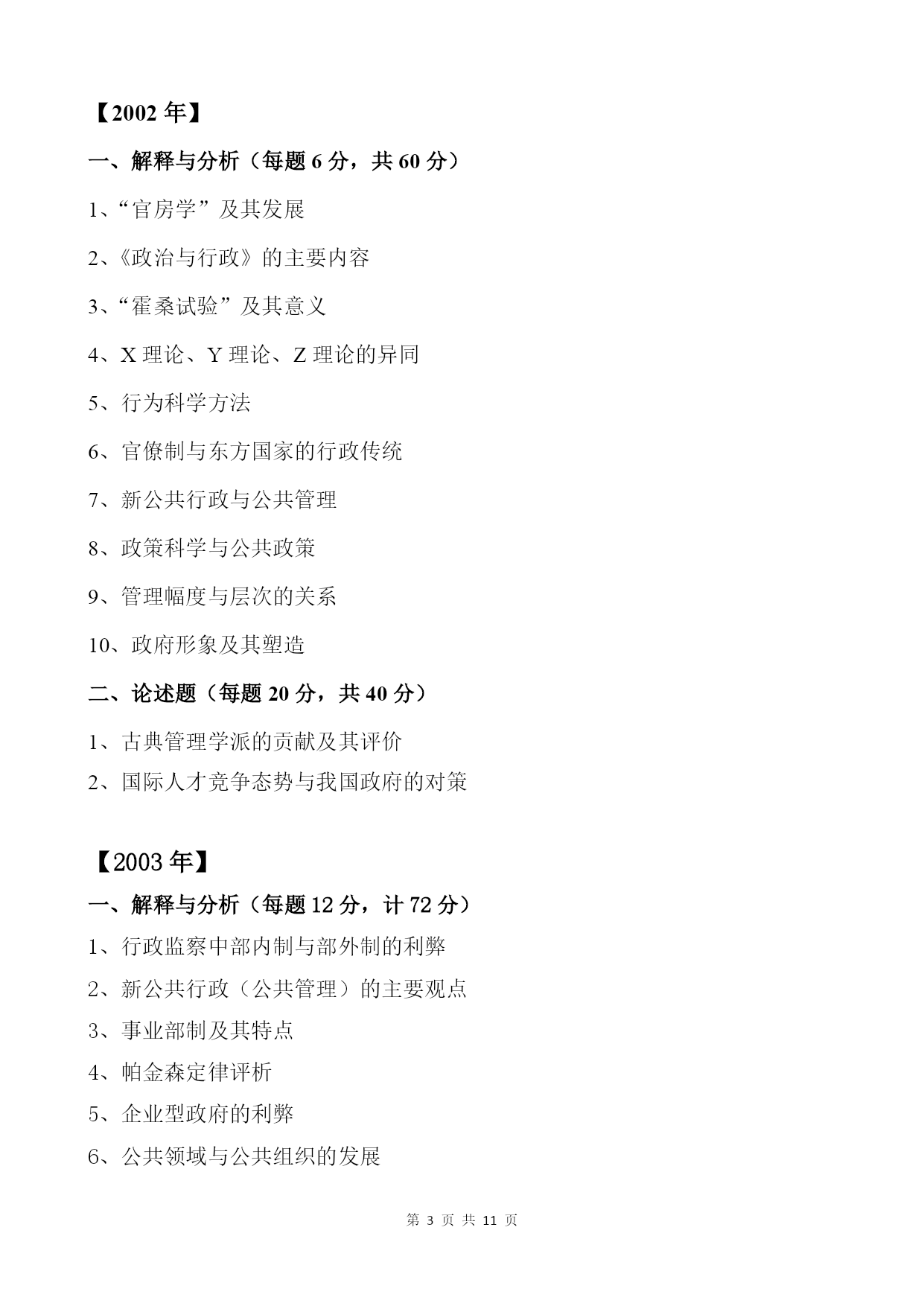 【2002 年】

一、解释与分析（每题 6 分，共 60 分）

1、“官房学”及其发展

2、《政治与行政》的主要内容

3、“霍桑试验”及其意义

4、X 理论、Y 理论、Z 理论的异同

5、行为科学方法

6、官僚制与东方国家的行政传统

7、新公共行政与公共管理

8、政策科学与公共政策

9、管理幅度与层次的关系

10、政府形象及其塑造

二、论述题（每题 20 分，共 40 分）

1、古典管理学派的贡献及其评价

2、国际人才竞争态势与我国政府的对策

【2003 年】

一、解释与分析（每题 12 分，计 72 分）

1、行政监察中部内制与部外制的利弊

2、新公共行政（公共管理）的主要观点

3、事业部制及其特点

4、帕金森定律评析

5、企业型政府的利弊

6、公共领域与公共组织的发展

第 3 页 共 11 页